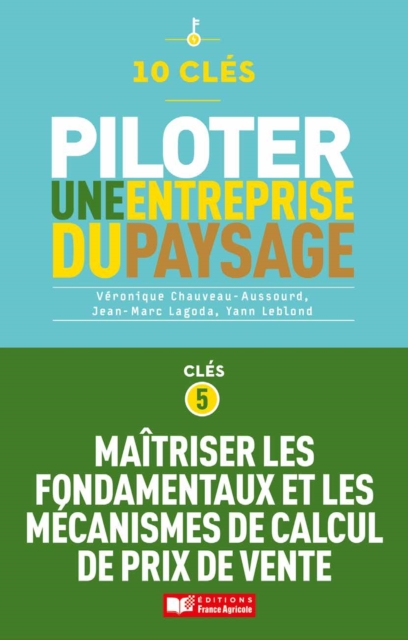 10 CLÉS

PILOTER UNE ENTREPRISE DU PAYSAGE

Véronique Chauveau-Aussourd, Jean-Marc Lagoda, Yann Leblond

CLÉS
5

MAÎTRISER LES FONDAMENTAUX ET LES MÉCANISMES DE CALCUL DE PRIX DE VENTE

ÉDITIONS France Agricole